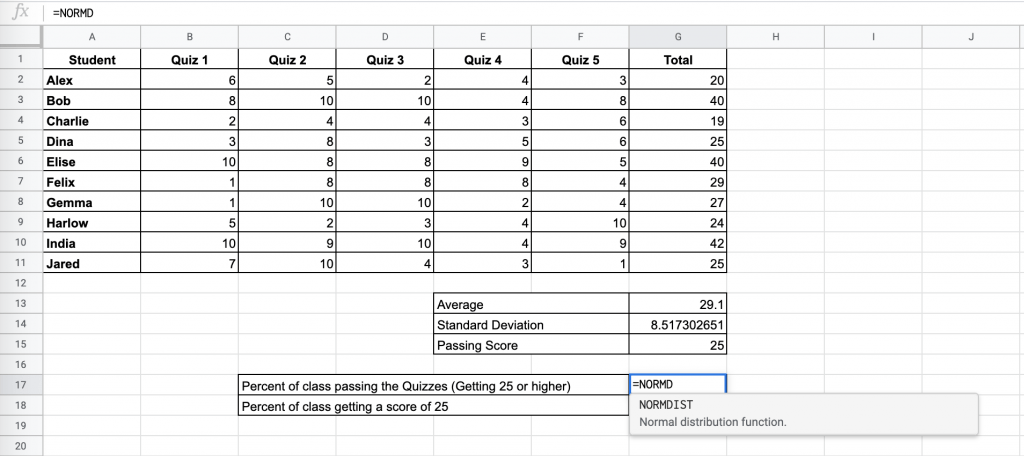 fx =NORMD

| | A | B | C | D | E | F | G | H | I | J |
|---|---|---|---|---|---|---|---|---|---|---|
| 1 | Student | Quiz 1 | Quiz 2 | Quiz 3 | Quiz 4 | Quiz 5 | Total | | | |
| 2 | Alex | 6 | 5 | 2 | 4 | 3 | 20 | | | |
| 3 | Bob | 8 | 10 | 10 | 4 | 8 | 40 | | | |
| 4 | Charlie | 2 | 4 | 4 | 3 | 6 | 19 | | | |
| 5 | Dina | 3 | 8 | 3 | 5 | 6 | 25 | | | |
| 6 | Elise | 10 | 8 | 8 | 9 | 5 | 40 | | | |
| 7 | Felix | 1 | 8 | 8 | 8 | 4 | 29 | | | |
| 8 | Gemma | 1 | 10 | 10 | 2 | 4 | 27 | | | |
| 9 | Harlow | 5 | 2 | 3 | 4 | 10 | 24 | | | |
| 10 | India | 10 | 9 | 10 | 4 | 9 | 42 | | | |
| 11 | Jared | 7 | 10 | 4 | 3 | 1 | 25 | | | |
| 12 | | | | | | | | | | |
| 13 | | | | | Average | | 29.1 | | | |
| 14 | | | | | Standard Deviation | | 8.517302651 | | | |
| 15 | | | | | Passing Score | | 25 | | | |
| 16 | | | | | | | | | | |
| 17 | | | Percent of class passing the Quizzes (Getting 25 or higher) | | | | =NORMD | | | |
| 18 | | | Percent of class getting a score of 25 | | | | | | | |
| 19 | | | | | | | | | | |
| 20 | | | | | | | | | | |

NORMDIST
Normal distribution function.